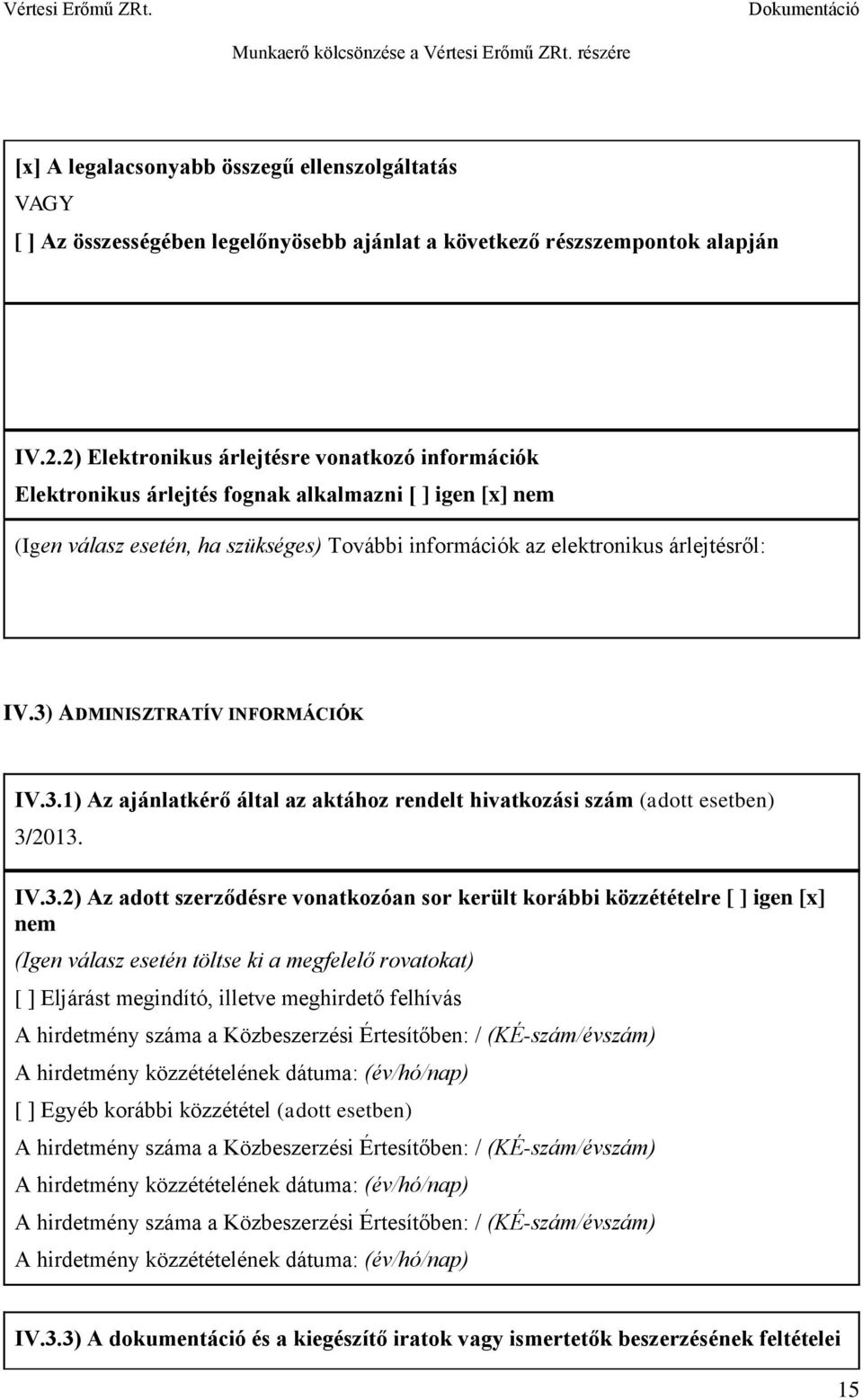 Vértesi Erőmű ZRt.

Dokumentáció

Munkaerő kölcsönzése a Vértesi Erőmű ZRt. részére

[x] A legalacsonyabb összegű ellenszolgáltatás

VAGY

[ ] Az összességében legelőnyösebb ajánlat a következő részszempontok alapján

IV.2.2) Elektronikus árlejtésre vonatkozó információk

Elektronikus árlejtés fognak alkalmazni [ ] igen [x] nem

(Igen válasz esetén, ha szükséges) További információk az elektronikus árlejtésről:

IV.3) ADMINISZTRATÍV INFORMÁCIÓK

IV.3.1) Az ajánlatkérő által az aktához rendelt hivatkozási szám (adott esetben)

3/2013.

IV.3.2) Az adott szerződésre vonatkozóan sor került korábbi közzétételre [ ] igen [x] nem

(Igen válasz esetén töltse ki a megfelelő rovatokat)

[ ] Eljárást megindító, illetve meghirdető felhívás

A hirdetmény száma a Közbeszerzési Értesítőben: / (KÉ-szám/évszám)

A hirdetmény közzétételének dátuma: (év/hó/nap)

[ ] Egyéb korábbi közzététel (adott esetben)

A hirdetmény száma a Közbeszerzési Értesítőben: / (KÉ-szám/évszám)

A hirdetmény közzétételének dátuma: (év/hó/nap)

A hirdetmény száma a Közbeszerzési Értesítőben: / (KÉ-szám/évszám)

A hirdetmény közzétételének dátuma: (év/hó/nap)

IV.3.3) A dokumentáció és a kiegészítő iratok vagy ismertetők beszerzésének feltételei

15